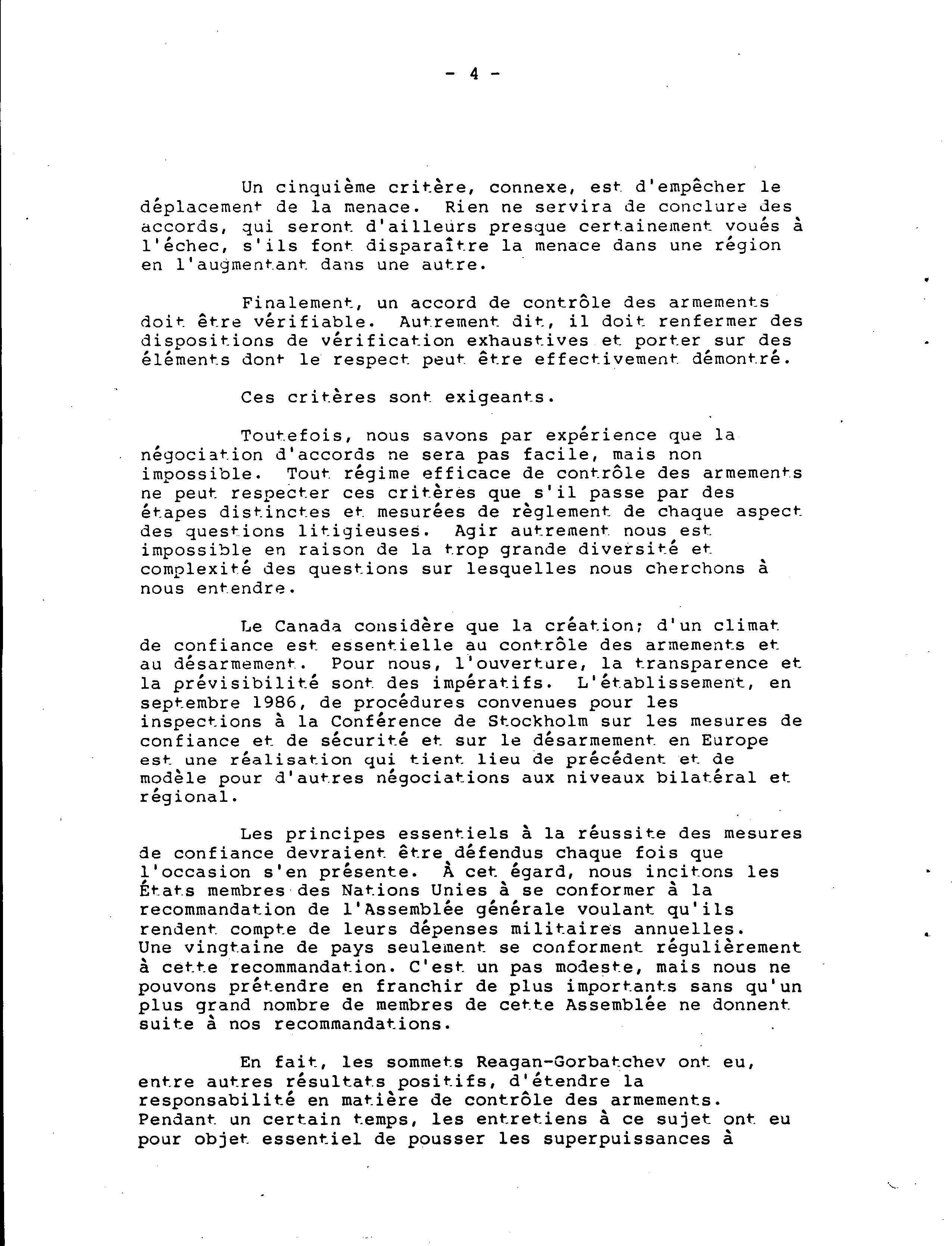 - 4 -

Un cinquième critère, connexe, est d'empêcher le déplacement de la menace. Rien ne servira de conclure des accords, qui seront d'ailleurs presque certainement voués à l'échec, s'ils font disparaître la menace dans une région en l'augmentant dans une autre.

Finalement, un accord de contrôle des armements doit être vérifiable. Autrement dit, il doit renfermer des dispositions de vérification exhaustives et porter sur des éléments dont le respect peut être effectivement démontré.

Ces critères sont exigeants.

Toutefois, nous savons par expérience que la négociation d'accords ne sera pas facile, mais non impossible. Tout régime efficace de contrôle des armements ne peut respecter ces critères que s'il passe par des étapes distinctes et mesurées de règlement de chaque aspect des questions litigieuses. Agir autrement nous est impossible en raison de la trop grande diversité et complexité des questions sur lesquelles nous cherchons à nous entendre.

Le Canada considère que la création; d'un climat de confiance est essentielle au contrôle des armements et au désarmement. Pour nous, l'ouverture, la transparence et la prévisibilité sont des impératifs. L'établissement, en septembre 1986, de procédures convenues pour les inspections à la Conférence de Stockholm sur les mesures de confiance et de sécurité et sur le désarmement en Europe est une réalisation qui tient lieu de précédent et de modèle pour d'autres négociations aux niveaux bilatéral et régional.

Les principes essentiels à la réussite des mesures de confiance devraient être défendus chaque fois que l'occasion s'en présente. À cet égard, nous incitons les États membres des Nations Unies à se conformer à la recommandation de l'Assemblée générale voulant qu'ils rendent compte de leurs dépenses militaires annuelles. Une vingtaine de pays seulement se conforment régulièrement à cette recommandation. C'est un pas modeste, mais nous ne pouvons prétendre en franchir de plus importants sans qu'un plus grand nombre de membres de cette Assemblée ne donnent suite à nos recommandations.

En fait, les sommets Reagan-Gorbatchev ont eu, entre autres résultats positifs, d'étendre la responsabilité en matière de contrôle des armements. Pendant un certain temps, les entretiens à ce sujet ont eu pour objet essentiel de pousser les superpuissances à